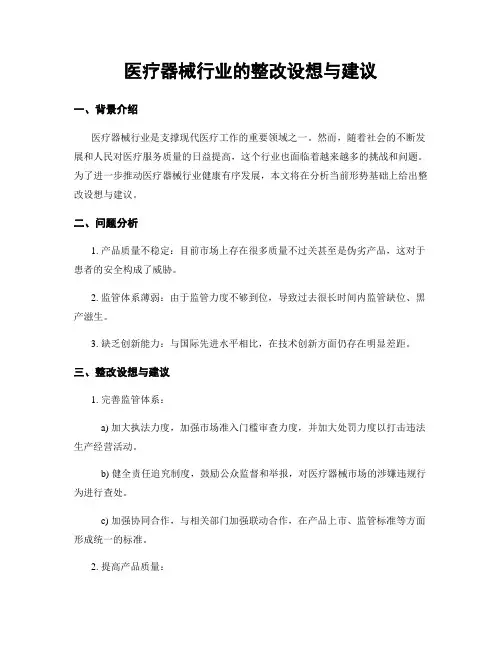 医疗器械行业的整改设想与建议

一、背景介绍

医疗器械行业是支撑现代医疗工作的重要领域之一。然而，随着社会的不断发展和人民对医疗服务质量的日益提高，这个行业也面临着越来越多的挑战和问题。为了进一步推动医疗器械行业健康有序发展，本文将在分析当前形势基础上给出整改设想与建议。

二、问题分析

1. 产品质量不稳定：目前市场上存在很多质量不过关甚至是伪劣产品，这对于患者的安全构成了威胁。

2. 监管体系薄弱：由于监管力度不够到位，导致过去很长时间内监管缺位、黑产滋生。

3. 缺乏创新能力：与国际先进水平相比，在技术创新方面仍存在明显差距。

三、整改设想与建议

1. 完善监管体系：

a) 加大执法力度，加强市场准入门槛审查力度，并加大处罚力度以打击违法生产经营活动。

b) 健全责任追究制度，鼓励公众监督和举报，对医疗器械市场的涉嫌违规行为进行查处。

c) 加强协同合作，与相关部门加强联动合作，在产品上市、监管标准等方面形成统一的标准。

2. 提高产品质量：